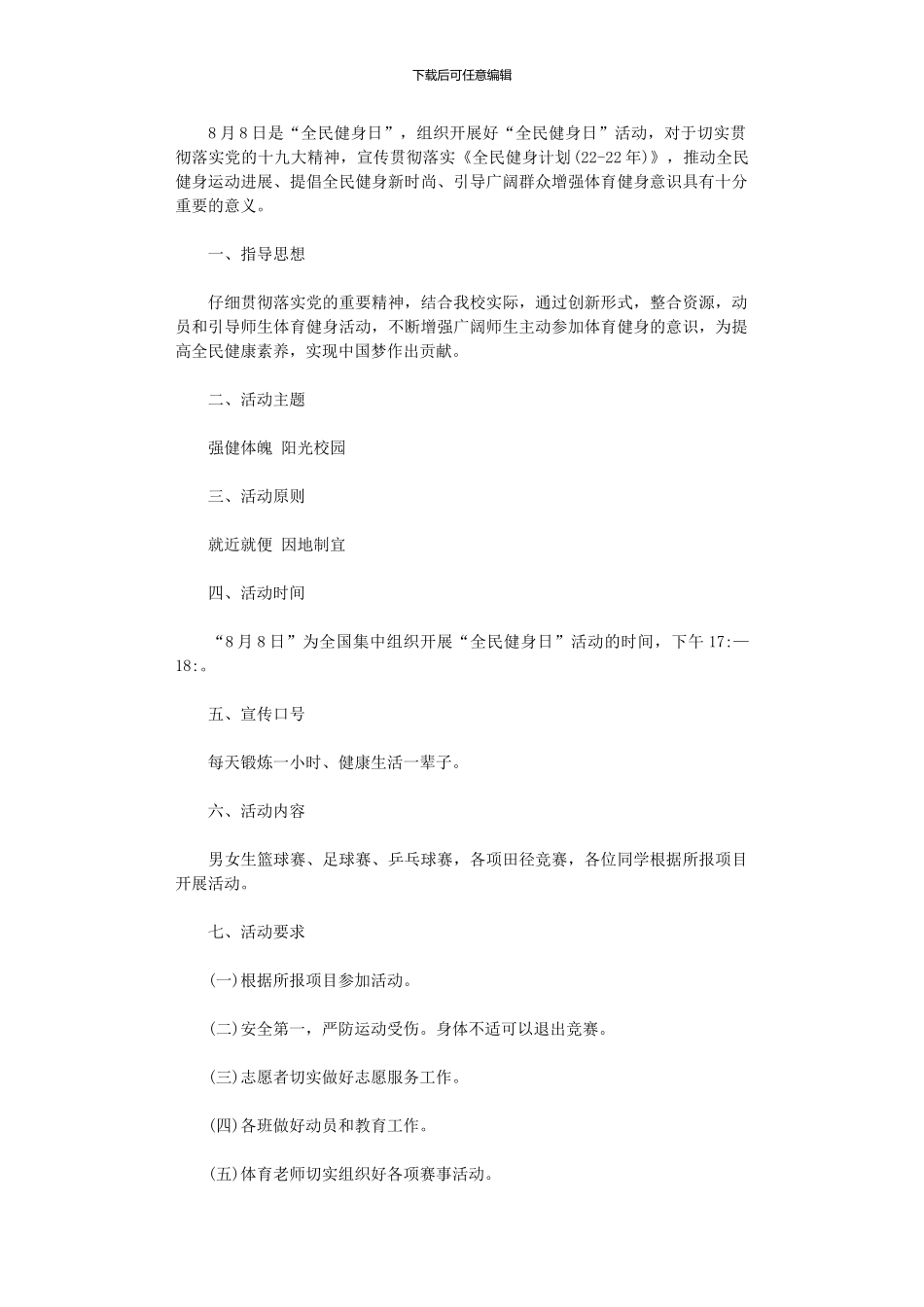 下载后可任意编辑

8月8日是“全民健身日”，组织开展好“全民健身日”活动，对于切实贯彻落实党的十九大精神，宣传贯彻落实《全民健身计划(22-22年)》，推动全民健身运动进展、提倡全民健身新时尚、引导广阔群众增强体育健身意识具有十分重要的意义。

一、指导思想

仔细贯彻落实党的重要精神，结合我校实际，通过创新形式，整合资源，动员和引导师生体育健身活动，不断增强广阔师生主动参加体育健身的意识，为提高全民健康素养，实现中国梦作出贡献。

二、活动主题

强健体魄 阳光校园

三、活动原则

就近就便 因地制宜

四、活动时间

“8月8日”为全国集中组织开展“全民健身日”活动的时间，下午17:—18:。

五、宣传口号

每天锻炼一小时、健康生活一辈子。

六、活动内容

男女生篮球赛、足球赛、乒乓球赛，各项田径竞赛，各位同学根据所报项目开展活动。

七、活动要求

(一)根据所报项目参加活动。

(二)安全第一，严防运动受伤。身体不适可以退出竞赛。

(三)志愿者切实做好志愿服务工作。

(四)各班做好动员和教育工作。

(五)体育老师切实组织好各项赛事活动。